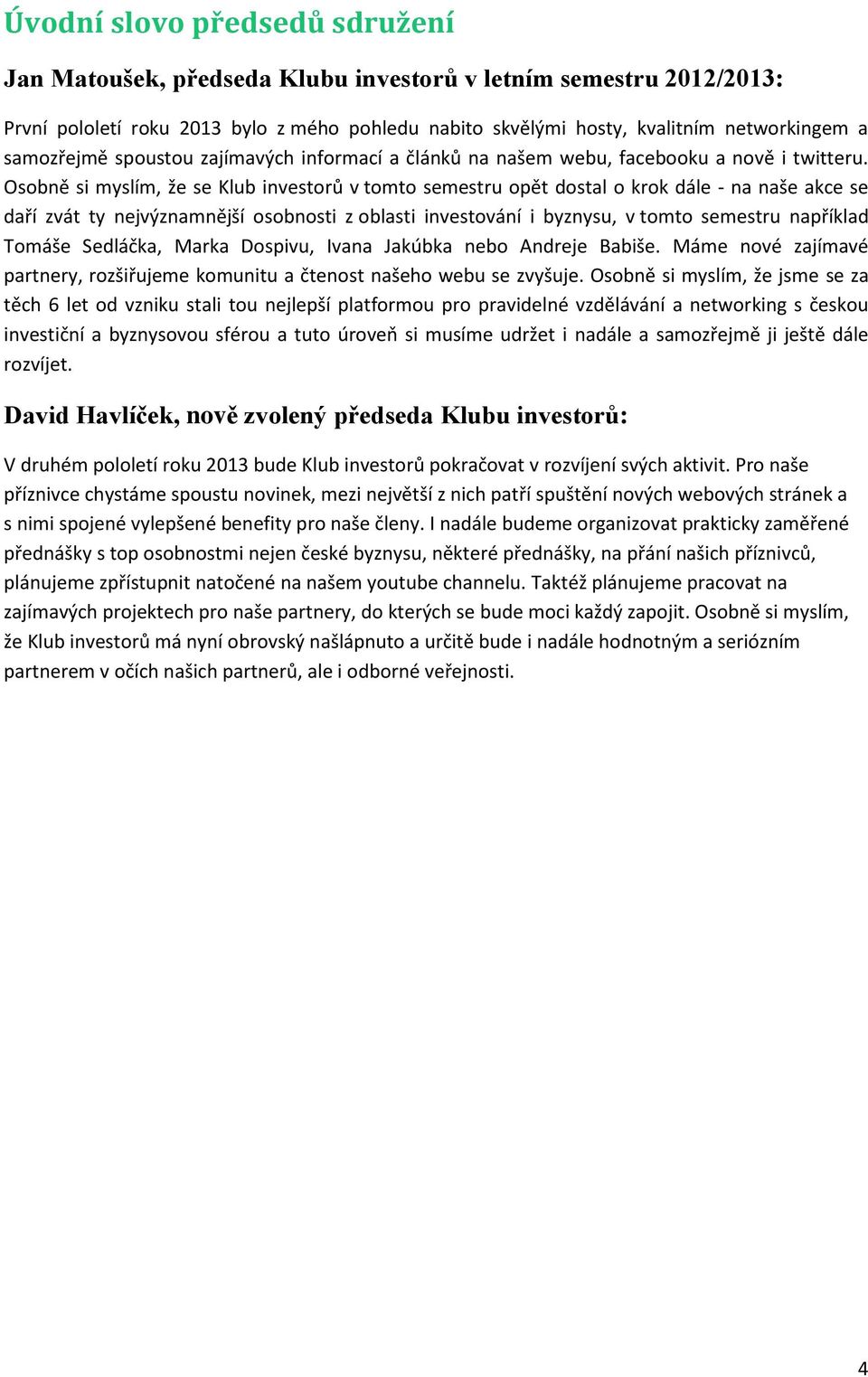 Úvodní slovo předsedů sdružení

Jan Matoušek, předseda Klubu investorů v letním semestru 2012/2013:

První pololetí roku 2013 bylo z mého pohledu nabito skvělými hosty, kvalitním networkingem a samozřejmě spoustou zajímavých informací a článků na našem webu, facebooku a nově i twitteru. Osobně si myslím, že se Klub investorů v tomto semestru opět dostal o krok dále - na naše akce se daří zvát ty nejvýznamnější osobnosti z oblasti investování i byznysu, v tomto semestru například Tomáše Sedláčka, Marka Dospivu, Ivana Jakúbka nebo Andreje Babiše. Máme nové zajímavé partnery, rozšiřujeme komunitu a čtenost našeho webu se zvyšuje. Osobně si myslím, že jsme se za těch 6 let od vzniku stali tou nejlepší platformou pro pravidelné vzdělávání a networking s českou investiční a byznysovou sférou a tuto úroveň si musíme udržet i nadále a samozřejmě ji ještě dále rozvíjet.

David Havlíček, nově zvolený předseda Klubu investorů:

V druhém pololetí roku 2013 bude Klub investorů pokračovat v rozvíjení svých aktivit. Pro naše příznivce chystáme spoustu novinek, mezi největší z nich patří spuštění nových webových stránek a s nimi spojené vylepšené benefity pro naše členy. I nadále budeme organizovat prakticky zaměřené přednášky s top osobnostmi nejen české byznysu, některé přednášky, na přání našich příznivců, plánujeme zpřístupnit natočené na našem youtube channelu. Taktéž plánujeme pracovat na zajímavých projektech pro naše partnery, do kterých se bude moci každý zapojit. Osobně si myslím, že Klub investorů má nyní obrovský našlápnuto a určitě bude i nadále hodnotným a seriózním partnerem v očích našich partnerů, ale i odborné veřejnosti.

4